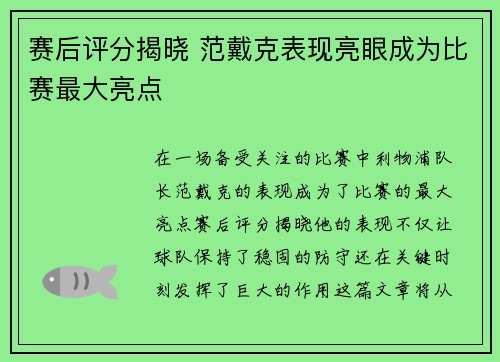 赛后评分揭晓 范戴克表现亮眼成为比赛最大亮点

在一场备受关注的比赛中利物浦队长范戴克的表现成为了比赛的最大亮点赛后评分揭晓他的表现不仅让球队保持了稳固的防守还在关键时刻发挥了巨大的作用这篇文章将从